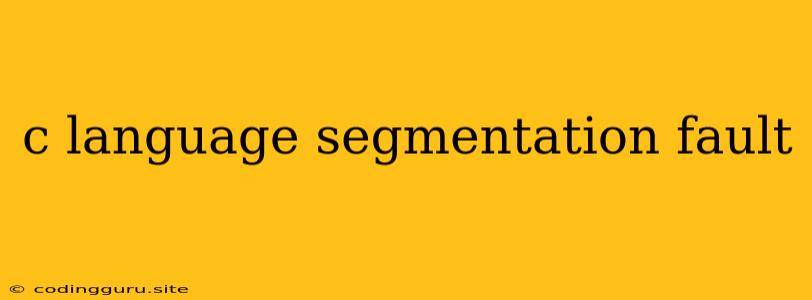 c language segmentation fault

© codingguru.site